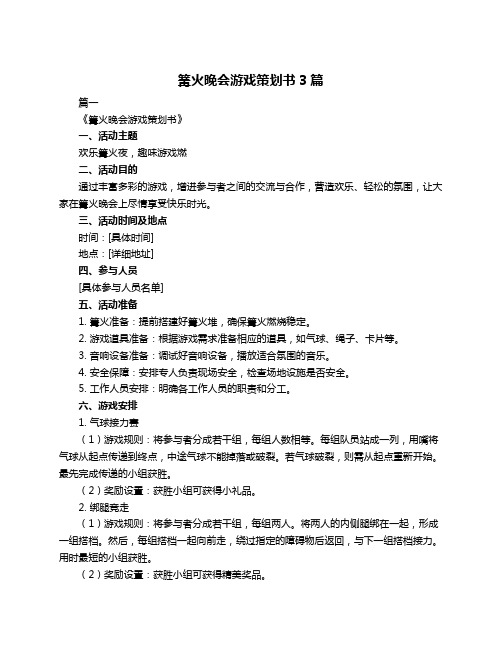 篝火晚会游戏策划书 3 篇

篇一

《篝火晚会游戏策划书》

一、活动主题

欢乐篝火夜，趣味游戏燃

二、活动目的

通过丰富多彩的游戏，增进参与者之间的交流与合作，营造欢乐、轻松的氛围，让大家在篝火晚会上尽情享受快乐时光。

三、活动时间及地点

时间：[具体时间]

地点：[详细地址]

四、参与人员

[具体参与人员名单]

五、活动准备

1. 篝火准备：提前搭建好篝火堆，确保篝火燃烧稳定。

2. 游戏道具准备：根据游戏需求准备相应的道具，如气球、绳子、卡片等。

3. 音响设备准备：调试好音响设备，播放适合氛围的音乐。

4. 安全保障：安排专人负责现场安全，检查场地设施是否安全。

5. 工作人员安排：明确各工作人员的职责和分工。

六、游戏安排

1. 气球接力赛

（1）游戏规则：将参与者分成若干组，每组人数相等。每组队员站成一列，用嘴将气球从起点传递到终点，中途气球不能掉落或破裂。若气球破裂，则需从起点重新开始。最先完成传递的小组获胜。

（2）奖励设置：获胜小组可获得小礼品。

2. 绑腿竞走

（1）游戏规则：将参与者分成若干组，每组两人。将两人的内侧腿绑在一起，形成一组搭档。然后，每组搭档一起向前走，绕过指定的障碍物后返回，与下一组搭档接力。用时最短的小组获胜。

（2）奖励设置：获胜小组可获得精美奖品。